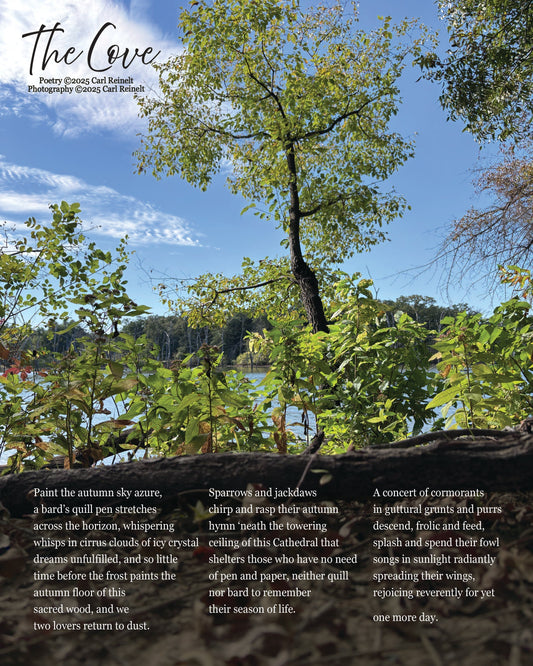 The Cove
Poetry ©2025 Carl Reinelt
Photography ©2025 Carl Reinelt

Paint the autumn sky azure,
a bard's quill pen stretches
across the horizon, whispering
whisps in cirrus clouds of icy crystal
dreams unfulfilled, and so little
time before the frost paints the
autumn floor of this
sacred wood, and we
two lovers return to dust.

Sparrows and jackdaws
chirp and rasp their autumn
hymn 'neath the towering
ceiling of this Cathedral that
shelters those who have no need
of pen and paper, neither quill
nor bard to remember
their season of life.

A concert of cormorants
in guttural grunts and purrs
descend, frolic and feed,
splash and spend their fowl
songs in sunlight radiantly
spreading their wings,
rejoicing reverently for yet
one more day.